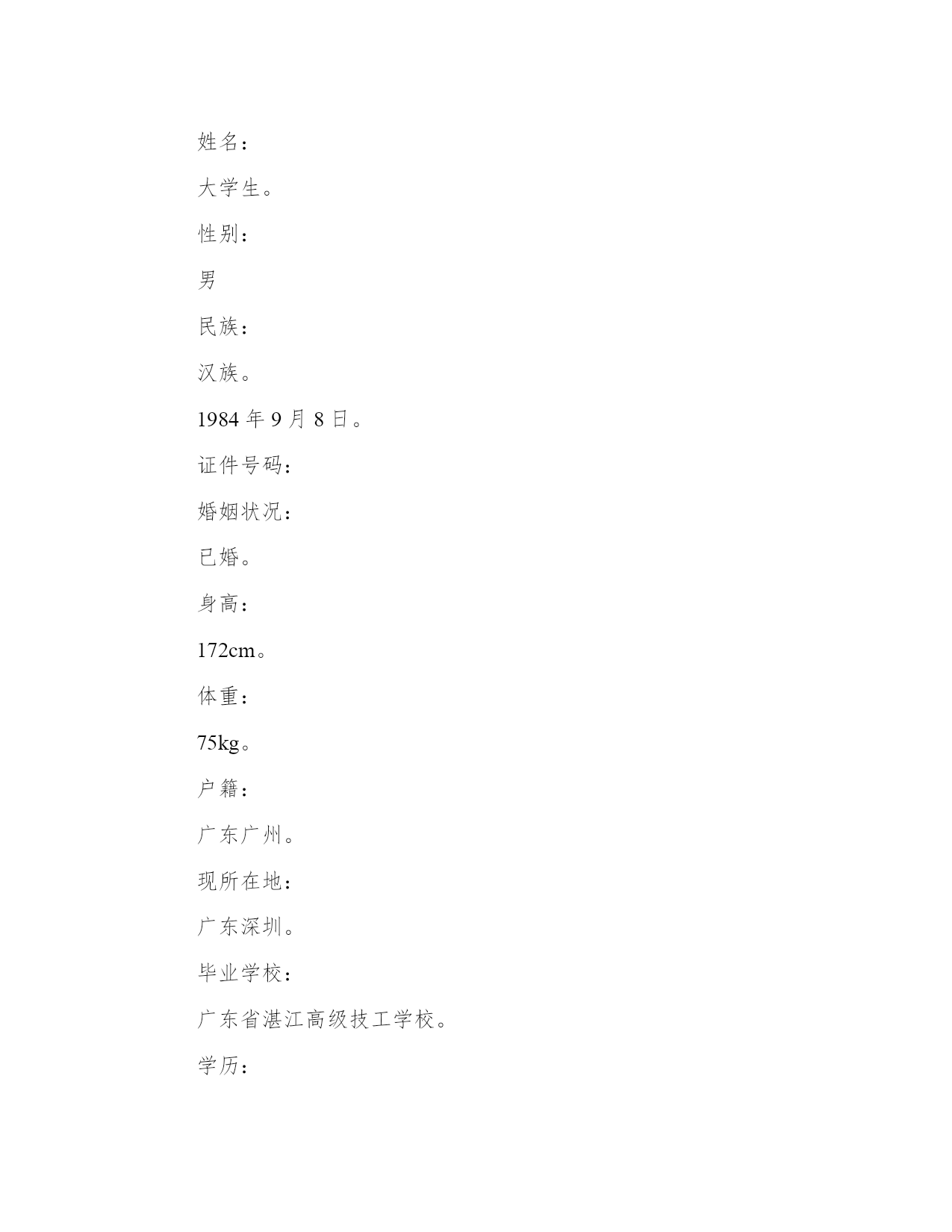 姓名：

大学生。

性别：

男

民族：

汉族。

1984 年 9 月 8 日。

证件号码：

婚姻状况：

已婚。

身高：

172cm。

体重：

75kg。

户籍：

广东广州。

现所在地：

广东深圳。

毕业学校：

广东省湛江高级技工学校。

学历：